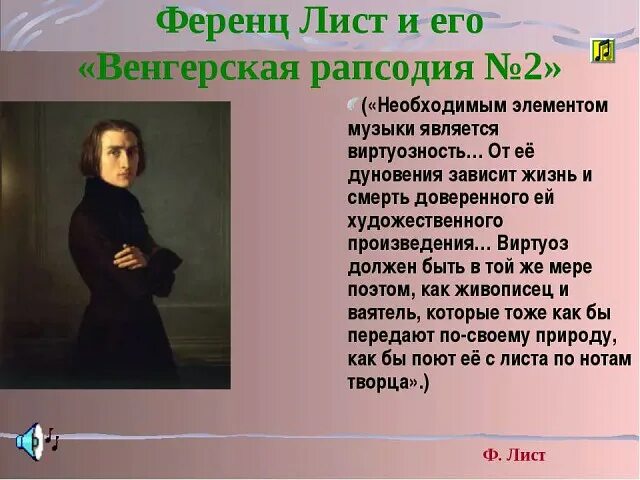 Ференц Лист и его «Венгерская рапсодия №2»

(«Необходимым элементом музыки является виртуозность… От её дуновения зависит жизнь и смерть доверенного ей художественного произведения… Виртуоз должен быть в той же мере поэтом, как живописец и ваятель, которые тоже как бы передают по-своему природу, как бы поют её с листа по нотам творца».)

Ф. Лист